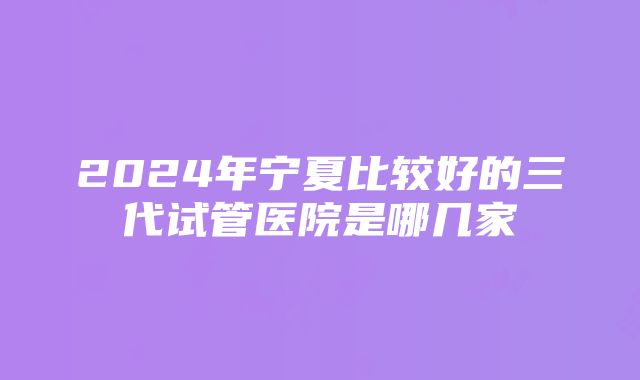 2024年宁夏比较好的三代试管医院是哪几家